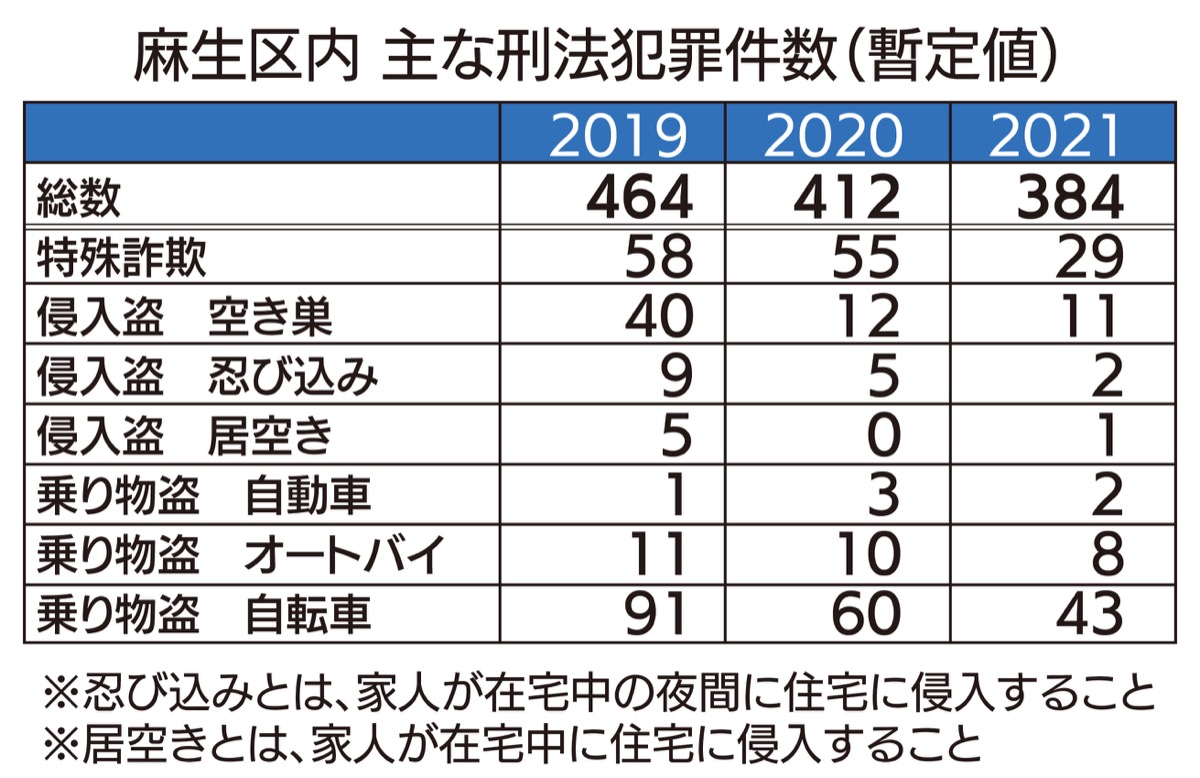 麻生区内 主な刑法犯罪件数（暫定値）

| | 2019 | 2020 | 2021 |
|---|---|---|---|
| 総数 | 464 | 412 | 384 |
| 特殊詐欺 | 58 | 55 | 29 |
| 侵入盗　空き巣 | 40 | 12 | 11 |
| 侵入盗　忍び込み | 9 | 5 | 2 |
| 侵入盗　居空き | 5 | 0 | 1 |
| 乗り物盗　自動車 | 1 | 3 | 2 |
| 乗り物盗　オートバイ | 11 | 10 | 8 |
| 乗り物盗　自転車 | 91 | 60 | 43 |

※忍び込みとは、家人が在宅中の夜間に住宅に侵入すること
※居空きとは、家人が在宅中に住宅に侵入すること